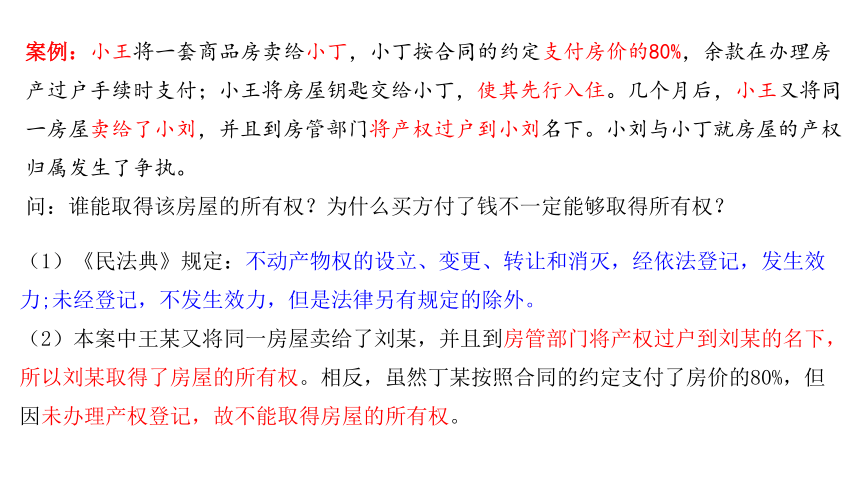 案例：小王将一套商品房卖给小丁，小丁按合同的约定支付房价的80%，余款在办理房产过户手续时支付；小王将房屋钥匙交给小丁，使其先行入住。几个月后，小王又将同一房屋卖给了小刘，并且到房管部门将产权过户到小刘名下。小刘与小丁就房屋的产权归属发生了争执。
问：谁能取得该房屋的所有权？为什么买方付了钱不一定能够取得所有权？

（1）《民法典》规定：不动产物权的设立、变更、转让和消灭，经依法登记，发生效力;未经登记，不发生效力，但是法律另有规定的除外。
（2）本案中王某又将同一房屋卖给了刘某，并且到房管部门将产权过户到刘某的名下，所以刘某取得了房屋的所有权。相反，虽然丁某按照合同的约定支付了房价的80%，但因未办理产权登记，故不能取得房屋的所有权。